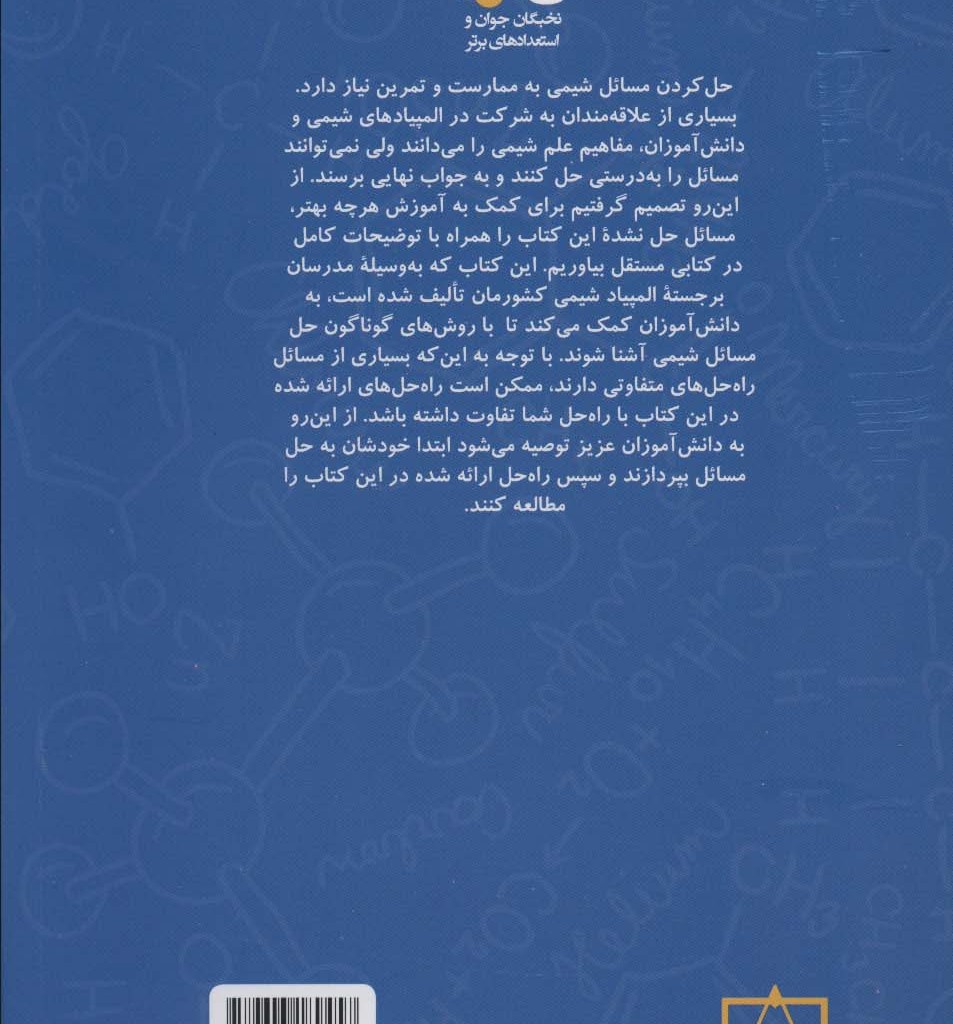 نخبگان جوان و
استعدادهای برتر

حل‌کردن مسائل شیمی به ممارست و تمرین نیاز دارد. بسیاری از علاقه‌مندان به شرکت در المپیادهای شیمی و دانش‌آموزان، مفاهیم علم شیمی را می‌دانند ولی نمی‌توانند مسائل را به‌درستی حل کنند و به جواب نهایی برسند. از این‌رو تصمیم گرفتیم برای کمک به آموزش هرچه بهتر، مسائل حل نشدهٔ این کتاب را همراه با توضیحات کامل در کتابی مستقل بیاوریم. این کتاب که به‌وسیلهٔ مدرسان برجستهٔ المپیاد شیمی کشورمان تألیف شده است، به دانش‌آموزان کمک می‌کند تا با روش‌های گوناگون حل مسائل شیمی آشنا شوند. با توجه به این‌که بسیاری از مسائل راه‌حل‌های متفاوتی دارند، ممکن است راه‌حل‌های ارائه شده در این کتاب با راه‌حل شما تفاوت داشته باشد. از این‌رو به دانش‌آموزان عزیز توصیه می‌شود ابتدا خودشان به حل مسائل بپردازند و سپس راه‌حل ارائه شده در این کتاب را مطالعه کنند.